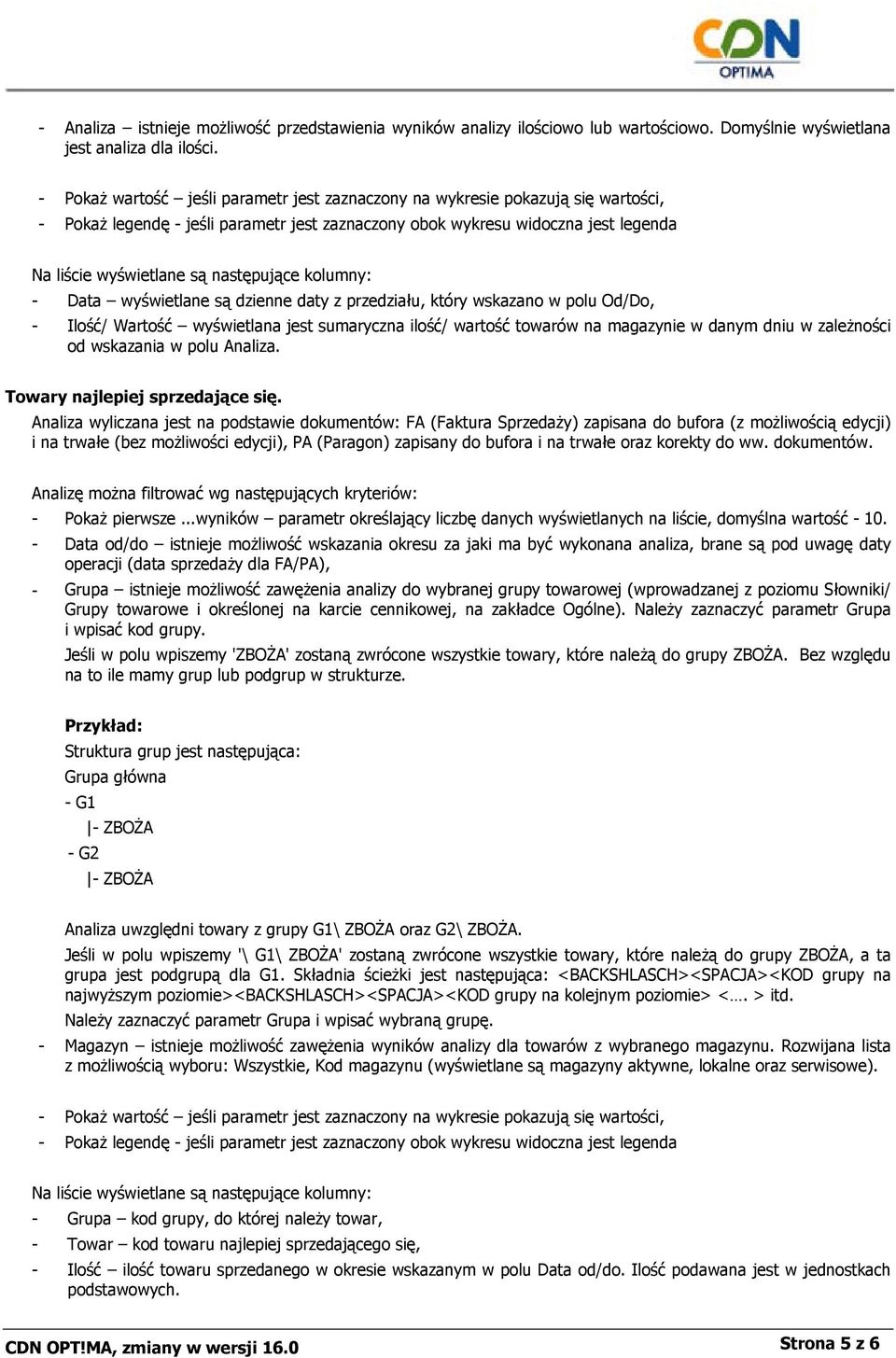 CDN OPTIMA

- Analiza – istnieje możliwość przedstawienia wyników analizy ilościowo lub wartościowo. Domyślnie wyświetlana jest analiza dla ilości.

- Pokaż wartość – jeśli parametr jest zaznaczony na wykresie pokazują się wartości,
- Pokaż legendę - jeśli parametr jest zaznaczony obok wykresu widoczna jest legenda

Na liście wyświetlane są następujące kolumny:
- Data – wyświetlane są dzienne daty z przedziału, który wskazano w polu Od/Do,
- Ilość/ Wartość – wyświetlana jest sumaryczna ilość/ wartość towarów na magazynie w danym dniu w zależności od wskazania w polu Analiza.

Towary najlepiej sprzedające się.
Analiza wyliczana jest na podstawie dokumentów: FA (Faktura Sprzedaży) zapisana do bufora (z możliwością edycji) i na trwałe (bez możliwości edycji), PA (Paragon) zapisany do bufora i na trwałe oraz korekty do ww. dokumentów.

Analizę można filtrować wg następujących kryteriów:
- Pokaż pierwsze ...wyników – parametr określający liczbę danych wyświetlanych na liście, domyślna wartość - 10.
- Data od/do – istnieje możliwość wskazania okresu za jaki ma być wykonana analiza, brane są pod uwagę daty operacji (data sprzedaży dla FA/PA),
- Grupa – istnieje możliwość zawężenia analizy do wybranej grupy towarowej (wprowadzanej z poziomu Słowniki/ Grupy towarowe i określonej na karcie cennikowej, na zakładce Ogólne). Należy zaznaczyć parametr Grupa i wpisać kod grupy.
Jeśli w polu wpiszemy 'ZBOŻA' zostaną zwrócone wszystkie towary, które należą do grupy ZBOŻA. Bez względu na to ile mamy grup lub podgrup w strukturze.

Przykład:
Struktura grup jest następująca:
Grupa główna
- G1
|- ZBOŻA
- G2
|- ZBOŻA

Analiza uwzględni towary z grupy G1\ ZBOŻA oraz G2\ ZBOŻA.
Jeśli w polu wpiszemy '\ G1\ ZBOŻA' zostaną zwrócone wszystkie towary, które należą do grupy ZBOŻA, a ta grupa jest podgrupą dla G1. Składnia ścieżki jest następująca: <BACKSHLASCH><SPACJA><KOD grupy na najwyższym poziomie><BACKSHLASCH><SPACJA><KOD grupy na kolejnym poziomie> <…. > itd.
Należy zaznaczyć parametr Grupa i wpisać wybraną grupę.
- Magazyn – istnieje możliwość zawężenia wyników analizy dla towarów z wybranego magazynu. Rozwijana lista z możliwością wyboru: Wszystkie, Kod magazynu (wyświetlane są magazyny aktywne, lokalne oraz serwisowe).

- Pokaż wartość – jeśli parametr jest zaznaczony na wykresie pokazują się wartości,
- Pokaż legendę - jeśli parametr jest zaznaczony obok wykresu widoczna jest legenda

Na liście wyświetlane są następujące kolumny:
- Grupa – kod grupy, do której należy towar,
- Towar – kod towaru najlepiej sprzedającego się,
- Ilość – ilość towaru sprzedanego w okresie wskazanym w polu Data od/do. Ilość podawana jest w jednostkach podstawowych.

CDN OPT!MA, zmiany w wersji 16.0 Strona 5 z 6